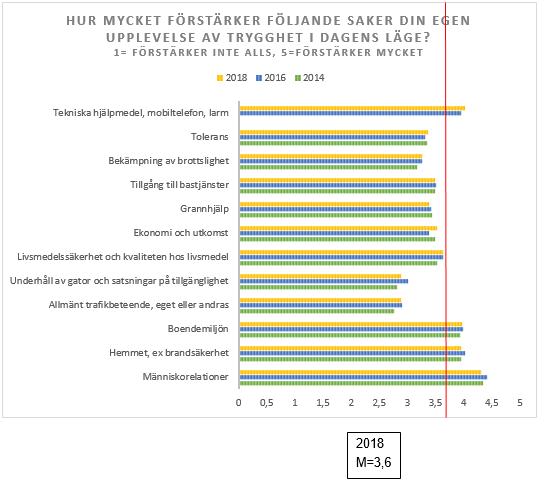 HUR MYCKET FÖRSTÄRKER FÖLJANDE SAKER DIN EGEN UPPLEVELSE AV TRYGGHET I DAGENS LÄGE?
1= FÖRSTÄRKER INTE ALLS, 5=FÖRSTÄRKER MYCKET

2018 2016 2014

Tekniska hjälpmedel, mobiltelefon, larm
Tolerans
Bekämpning av brottslighet
Tillgång till bastjänster
Grannhjälp
Ekonomi och utkomst
Livsmedelssäkerhet och kvaliteten hos livsmedel
Underhåll av gator och satsningar på tillgänglighet
Allmänt trafikbeteende, eget eller andras
Boendemiljön
Hemmet, ex brandsäkerhet
Människorelationer

0 0,5 1 1,5 2 2,5 3 3,5 4 4,5 5

2018
M=3,6